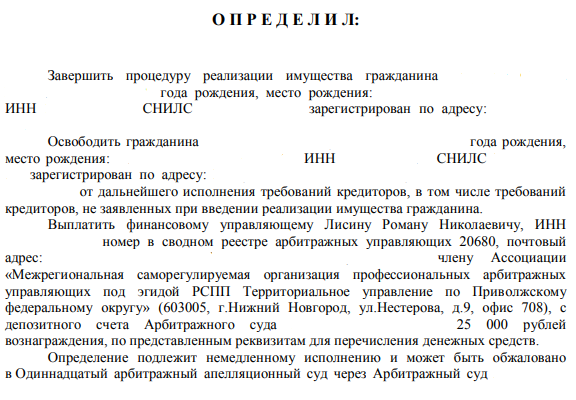 О П Р Е Д Е Л И Л:

Завершить процедуру реализации имущества гражданина года рождения, место рождения: ИНН СНИЛС зарегистрирован по адресу:

Освободить гражданина года рождения, место рождения: ИНН СНИЛС зарегистрирован по адресу: от дальнейшего исполнения требований кредиторов, в том числе требований кредиторов, не заявленных при введении реализации имущества гражданина.

Выплатить финансовому управляющему Лисину Роману Николаевичу, ИНН номер в сводном реестре арбитражных управляющих 20680, почтовый адрес: члену Ассоциации «Межрегиональная саморегулируемая организация профессиональных арбитражных управляющих под эгидой РСПП Территориальное управление по Приволжскому федеральному округу» (603005, г.Нижний Новгород, ул.Нестерова, д.9, офис 708), с депозитного счета Арбитражного суда 25 000 рублей вознаграждения, по представленным реквизитам для перечисления денежных средств.

Определение подлежит немедленному исполнению и может быть обжаловано в Одиннадцатый арбитражный апелляционный суд через Арбитражный суд